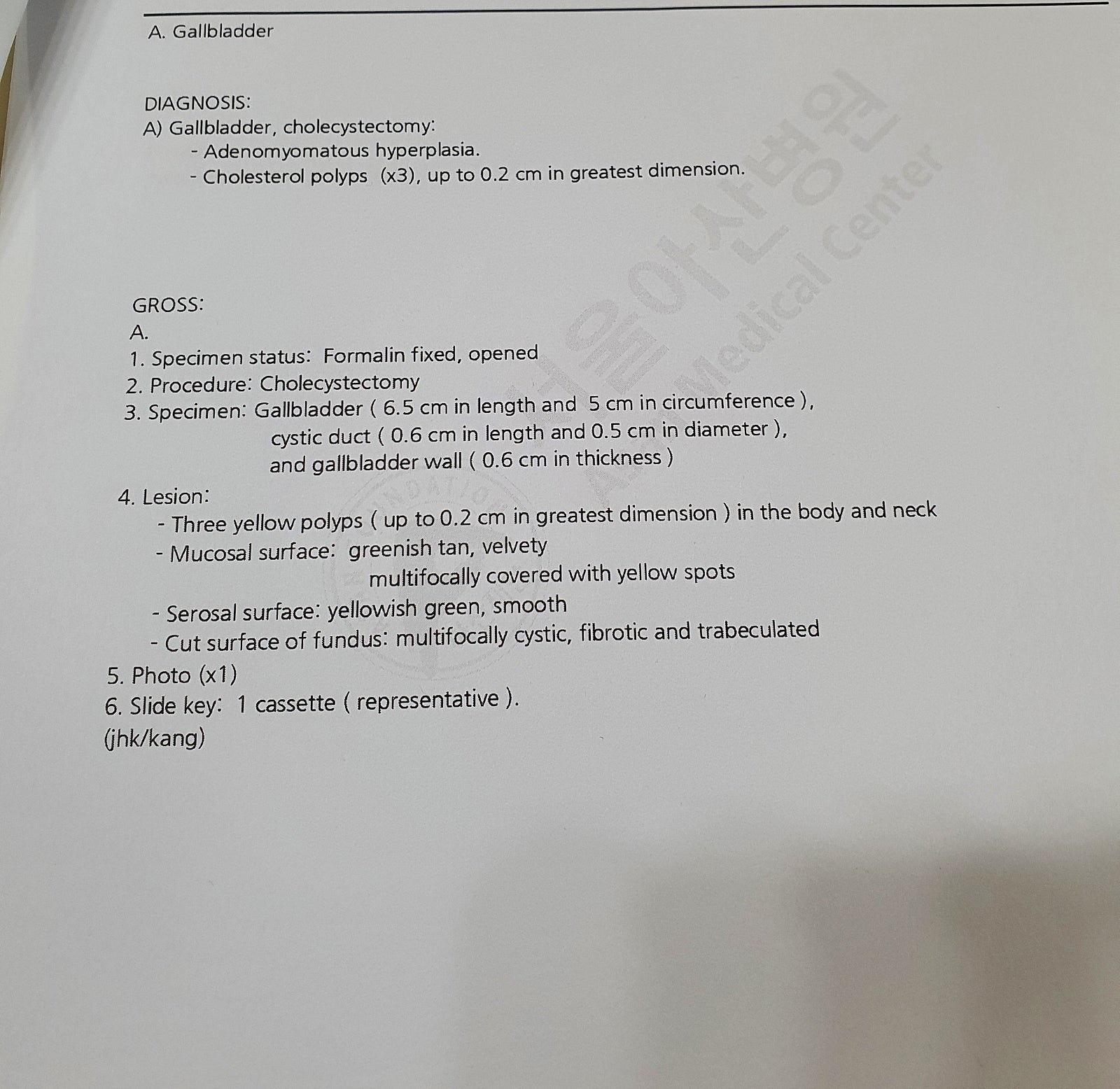 A. Gallbladder

DIAGNOSIS:
A) Gallbladder, cholecystectomy:
- Adenomyomatous hyperplasia.
- Cholesterol polyps (x3), up to 0.2 cm in greatest dimension.

GROSS:
A.
1. Specimen status: Formalin fixed, opened
2. Procedure: Cholecystectomy
3. Specimen: Gallbladder ( 6.5 cm in length and 5 cm in circumference ), cystic duct ( 0.6 cm in length and 0.5 cm in diameter ), and gallbladder wall ( 0.6 cm in thickness )
4. Lesion:
- Three yellow polyps ( up to 0.2 cm in greatest dimension ) in the body and neck
- Mucosal surface: greenish tan, velvety multifocally covered with yellow spots
- Serosal surface: yellowish green, smooth
- Cut surface of fundus: multifocally cystic, fibrotic and trabeculated
5. Photo (x1)
6. Slide key: 1 cassette ( representative ).
(jhk/kang)

서울아산병원
Asan Medical Center